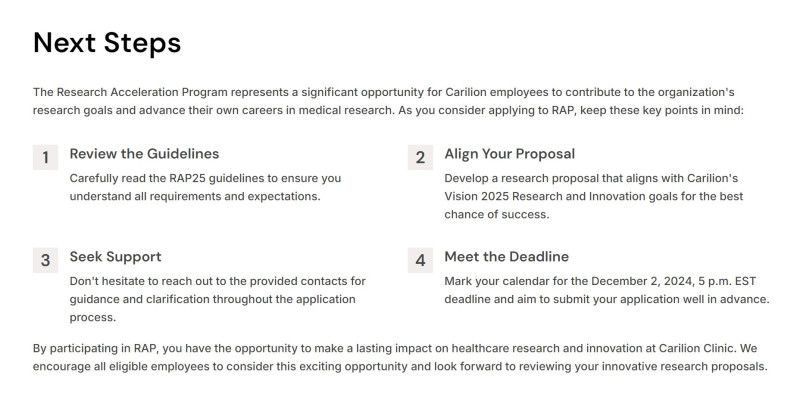 Next Steps

The Research Acceleration Program represents a significant opportunity for Carilion employees to contribute to the organization's research goals and advance their own careers in medical research. As you consider applying to RAP, keep these key points in mind:

1

Review the Guidelines

Carefully read the RAP25 guidelines to ensure you understand all requirements and expectations.

2

Align Your Proposal

Develop a research proposal that aligns with Carilion's Vision 2025 Research and Innovation goals for the best chance of success.

3

Seek Support

Don't hesitate to reach out to the provided contacts for guidance and clarification throughout the application process.

4

Meet the Deadline

Mark your calendar for the December 2, 2024, 5 p.m. EST deadline and aim to submit your application well in advance.

By participating in RAP, you have the opportunity to make a lasting impact on healthcare research and innovation at Carilion Clinic. We encourage all eligible employees to consider this exciting opportunity and look forward to reviewing your innovative research proposals.